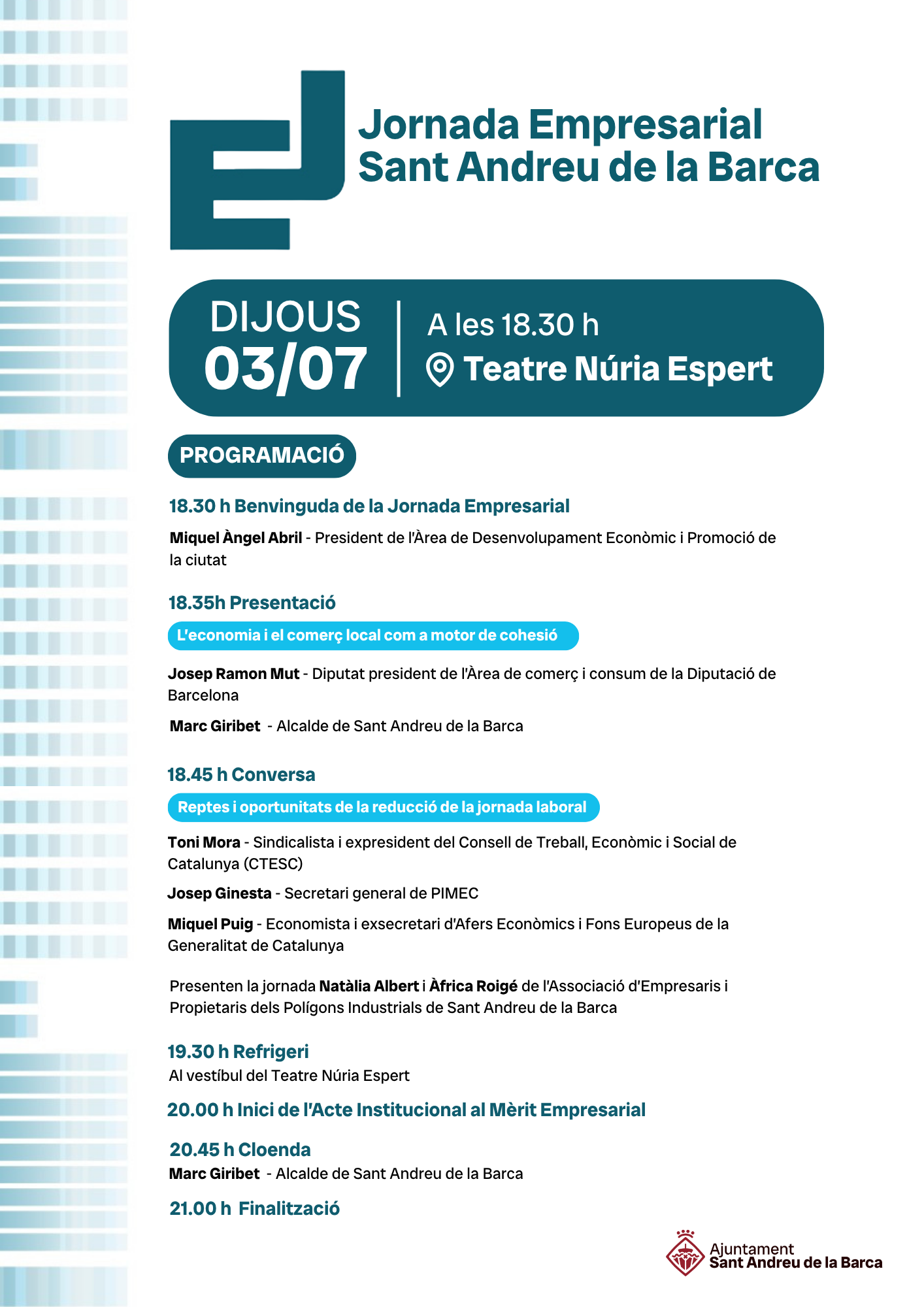 Jornada Empresarial
Sant Andreu de la Barca

DIJOUS
03/07

A les 18.30 h
Teatre Núria Espert

PROGRAMACIÓ

18.30 h Benvinguda de la Jornada Empresarial

Miquel Àngel Abril - President de l'Àrea de Desenvolupament Econòmic i Promoció de la ciutat

18.35h Presentació

L'economia i el comerç local com a motor de cohesió

Josep Ramon Mut - Diputat president de l'Àrea de comerç i consum de la Diputació de Barcelona

Marc Giribet - Alcalde de Sant Andreu de la Barca

18.45 h Conversa

Reptes i oportunitats de la reducció de la jornada laboral

Toni Mora - Sindicalista i expresident del Consell de Treball, Econòmic i Social de Catalunya (CTESC)

Josep Ginesta - Secretari general de PIMEC

Miquel Puig - Economista i exsecretari d'Afers Econòmics i Fons Europeus de la Generalitat de Catalunya

Presenten la jornada Natàlia Albert i Àfrica Roigé de l'Associació d'Empresaris i Propietaris dels Polígons Industrials de Sant Andreu de la Barca

19.30 h Refrigeri
Al vestíbul del Teatre Núria Espert

20.00 h Inici de l'Acte Institucional al Mèrit Empresarial

20.45 h Cloenda
Marc Giribet - Alcalde de Sant Andreu de la Barca

21.00 h Finalització

Ajuntament
Sant Andreu de la Barca